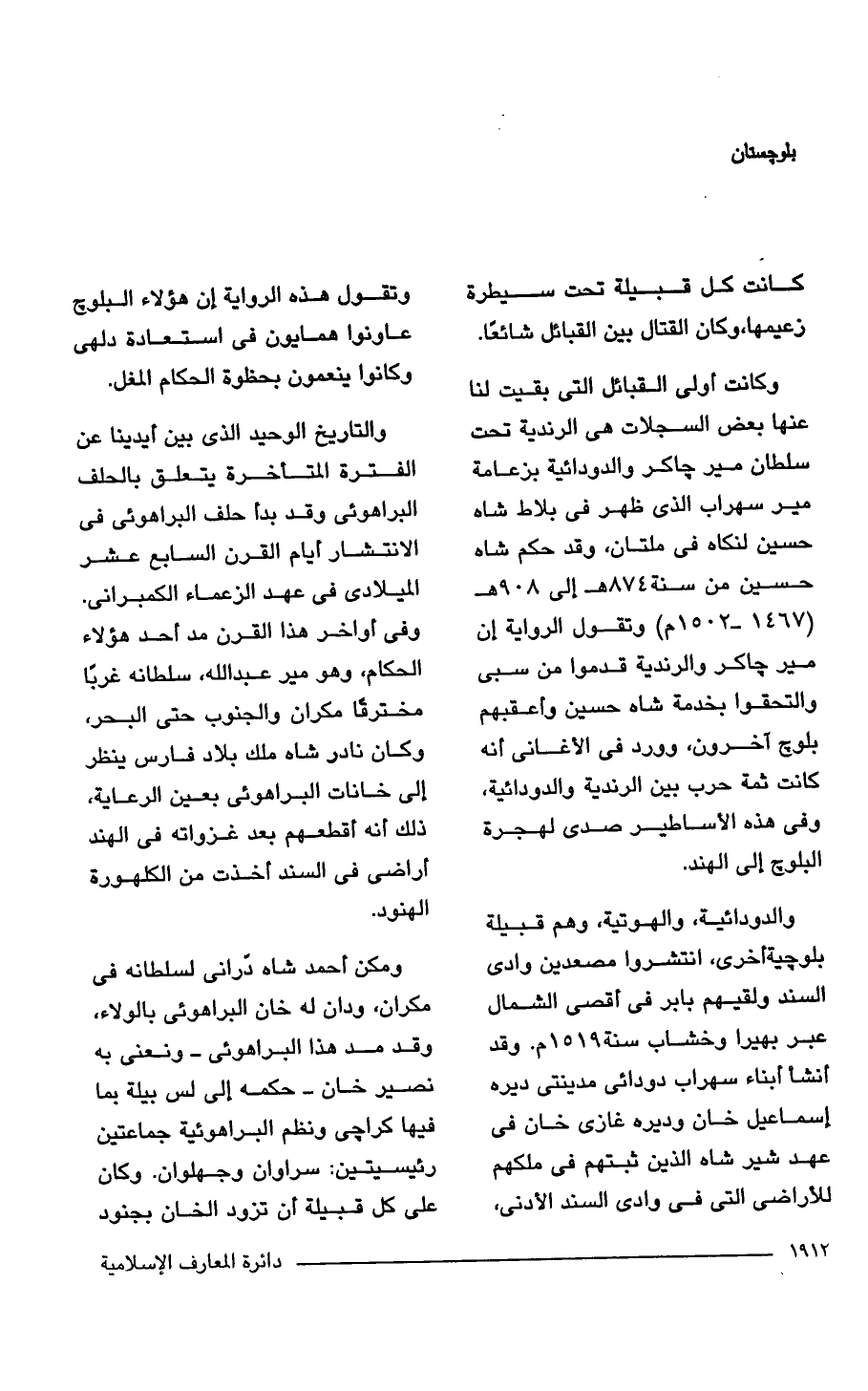 بلوچستان

كانت كل قبيلة تحت سيطرة زعيمها،وكان القتال بين القبائل شائعًا.

وكانت أولى القبائل التى بقيت لنا عنها بعض السجلات هى الرندية تحت سلطان مير چاكر والدودائية بزعامة مير سهراب الذى ظهر فى بلاط شاه حسين لنكاه فى ملتان، وقد حكم شاه حسين من سنة ٨٧٤هـ إلى ٩٠٨هـ (١٤٦٧ -١٥٠٢م) وتقول الرواية إن مير چاكر والرندية قدموا من سبى والتحقوا بخدمة شاه حسين وأعقبهم بلوچ آخرون، وورد فى الأغانى أنه كانت ثمة حرب بين الرندية والدودائية، وفى هذه الأساطير صدى لهجرة البلوچ إلى الهند.

والدودائية، والهوتية، وهم قبيلة بلوچيةأخرى، انتشروا مصعدين وادى السند ولقيهم بابر فى أقصى الشمال عبر بهيرا وخشاب سنة١٥١٩م. وقد أنشأ أبناء سهراب دودائى مدينتى ديره إسماعيل خان وديره غازى خان فى عهد شير شاه الذين ثبتهم فى ملكهم للأراضى التى فى وادى السند الأدنى،

وتقول هذه الرواية إن هؤلاء البلوچ عاونوا همايون فى استعادة دلهى وكانوا ينعمون بحظوة الحكام المغل.

والتاريخ الوحيد الذى بين أيدينا عن الفترة المتأخرة يتعلق بالحلف البراهوئى وقد بدأ حلف البراهوئى فى الانتشار أيام القرن السابع عشر الميلادى فى عهد الزعماء الكمبرانى. وفى أواخر هذا القرن مد أحد هؤلاء الحكام، وهو مير عبدالله، سلطانه غربًا مخترقًا مكران والجنوب حتى البحر، وكان نادر شاه ملك بلاد فارس ينظر إلى خانات البراهوئى بعين الرعاية، ذلك أنه أقطعهم بعد غزواته فى الهند أراضى فى السند أخذت من الكلهورة الهنود.

ومكن أحمد شاه دّرانى لسلطانه فى مكران، ودان له خان البراهوئى بالولاء، وقد مد هذا البراهوئى - ونعنى به نصير خان - حكمه إلى لس بيلة بما فيها كراچى ونظم البراهوئية جماعتين رئيسيتين: سراوان وجهلوان. وكان على كل قبيلة أن تزود الخان بجنود

١٩١٢ دائرة المعارف الإسلامية